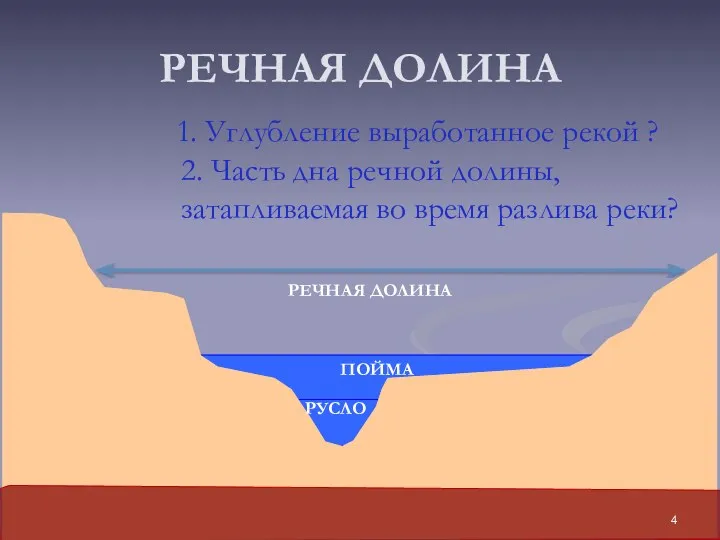 РЕЧНАЯ ДОЛИНА

1. Углубление выработанное рекой ?
2. Часть дна речной долины, затапливаемая во время разлива реки?

РЕЧНАЯ ДОЛИНА

ПОЙМА

РУСЛО

4